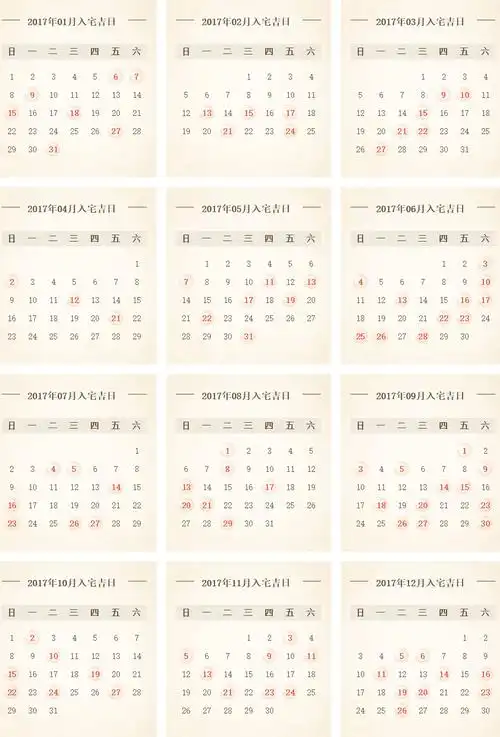 2017年01月入宅吉日

| 日 | 一 | 二 | 三 | 四 | 五 | 六 |
|---|---|---|---|---|---|---|
| 1 | 2 | 3 | 4 | 5 | 6 | 7 |
| 8 | 9 | 10 | 11 | 12 | 13 | 14 |
| 15 | 16 | 17 | 18 | 19 | 20 | 21 |
| 22 | 23 | 24 | 25 | 26 | 27 | 28 |
| 29 | 30 | 31 | | | | |

2017年02月入宅吉日

| 日 | 一 | 二 | 三 | 四 | 五 | 六 |
|---|---|---|---|---|---|---|
| | | | 1 | 2 | 3 | 4 |
| 5 | 6 | 7 | 8 | 9 | 10 | 11 |
| 12 | 13 | 14 | 15 | 16 | 17 | 18 |
| 19 | 20 | 21 | 22 | 23 | 24 | 25 |

2017年03月入宅吉日

| 日 | 一 | 二 | 三 | 四 | 五 | 六 |
|---|---|---|---|---|---|---|
| | | | 1 | 2 | 3 | 4 |
| 5 | 6 | 7 | 8 | 9 | 10 | 11 |
| 12 | 13 | 14 | 15 | 16 | 17 | 18 |
| 19 | 20 | 21 | 22 | 23 | 24 | 25 |
| 26 | 27 | 28 | 29 | 30 | 31 | |

2017年04月入宅吉日

| 日 | 一 | 二 | 三 | 四 | 五 | 六 |
|---|---|---|---|---|---|---|
| | | | | | | 1 |
| 2 | 3 | 4 | 5 | 6 | 7 | 8 |
| 9 | 10 | 11 | 12 | 13 | 14 | 15 |
| 16 | 17 | 18 | 19 | 20 | 21 | 22 |
| 23 | 24 | 25 | 26 | 27 | 28 | 29 |

2017年05月入宅吉日

| 日 | 一 | 二 | 三 | 四 | 五 | 六 |
|---|---|---|---|---|---|---|
| | 1 | 2 | 3 | 4 | 5 | 6 |
| 7 | 8 | 9 | 10 | 11 | 12 | 13 |
| 14 | 15 | 16 | 17 | 18 | 19 | 20 |
| 21 | 22 | 23 | 24 | 25 | 26 | 27 |
| 28 | 29 | 30 | 31 | | | |

2017年06月入宅吉日

| 日 | 一 | 二 | 三 | 四 | 五 | 六 |
|---|---|---|---|---|---|---|
| | | | | 1 | 2 | 3 |
| 4 | 5 | 6 | 7 | 8 | 9 | 10 |
| 11 | 12 | 13 | 14 | 15 | 16 | 17 |
| 18 | 19 | 20 | 21 | 22 | 23 | 24 |
| 25 | 26 | 27 | 28 | 29 | 30 | |

2017年07月入宅吉日

| 日 | 一 | 二 | 三 | 四 | 五 | 六 |
|---|---|---|---|---|---|---|
| | | | | | | 1 |
| 2 | 3 | 4 | 5 | 6 | 7 | 8 |
| 9 | 10 | 11 | 12 | 13 | 14 | 15 |
| 16 | 17 | 18 | 19 | 20 | 21 | 22 |
| 23 | 24 | 25 | 26 | 27 | 28 | 29 |

2017年08月入宅吉日

| 日 | 一 | 二 | 三 | 四 | 五 | 六 |
|---|---|---|---|---|---|---|
| | | 1 | 2 | 3 | 4 | 5 |
| 6 | 7 | 8 | 9 | 10 | 11 | 12 |
| 13 | 14 | 15 | 16 | 17 | 18 | 19 |
| 20 | 21 | 22 | 23 | 24 | 25 | 26 |
| 27 | 28 | 29 | 30 | 31 | | |

2017年09月入宅吉日

| 日 | 一 | 二 | 三 | 四 | 五 | 六 |
|---|---|---|---|---|---|---|
| | | | | | 1 | 2 |
| 3 | 4 | 5 | 6 | 7 | 8 | 9 |
| 10 | 11 | 12 | 13 | 14 | 15 | 16 |
| 17 | 18 | 19 | 20 | 21 | 22 | 23 |
| 24 | 25 | 26 | 27 | 28 | 29 | 30 |

2017年10月入宅吉日

| 日 | 一 | 二 | 三 | 四 | 五 | 六 |
|---|---|---|---|---|---|---|
| 1 | 2 | 3 | 4 | 5 | 6 | 7 |
| 8 | 9 | 10 | 11 | 12 | 13 | 14 |
| 15 | 16 | 17 | 18 | 19 | 20 | 21 |
| 22 | 23 | 24 | 25 | 26 | 27 | 28 |
| 29 | 30 | 31 | | | | |

2017年11月入宅吉日

| 日 | 一 | 二 | 三 | 四 | 五 | 六 |
|---|---|---|---|---|---|---|
| | | | 1 | 2 | 3 | 4 |
| 5 | 6 | 7 | 8 | 9 | 10 | 11 |
| 12 | 13 | 14 | 15 | 16 | 17 | 18 |
| 19 | 20 | 21 | 22 | 23 | 24 | 25 |
| 26 | 27 | 28 | 29 | 30 | | |

2017年12月入宅吉日

| 日 | 一 | 二 | 三 | 四 | 五 | 六 |
|---|---|---|---|---|---|---|
| | | | | | 1 | 2 |
| 3 | 4 | 5 | 6 | 7 | 8 | 9 |
| 10 | 11 | 12 | 13 | 14 | 15 | 16 |
| 17 | 18 | 19 | 20 | 21 | 22 | 23 |
| 24 | 25 | 26 | 27 | 28 | 29 | 30 |